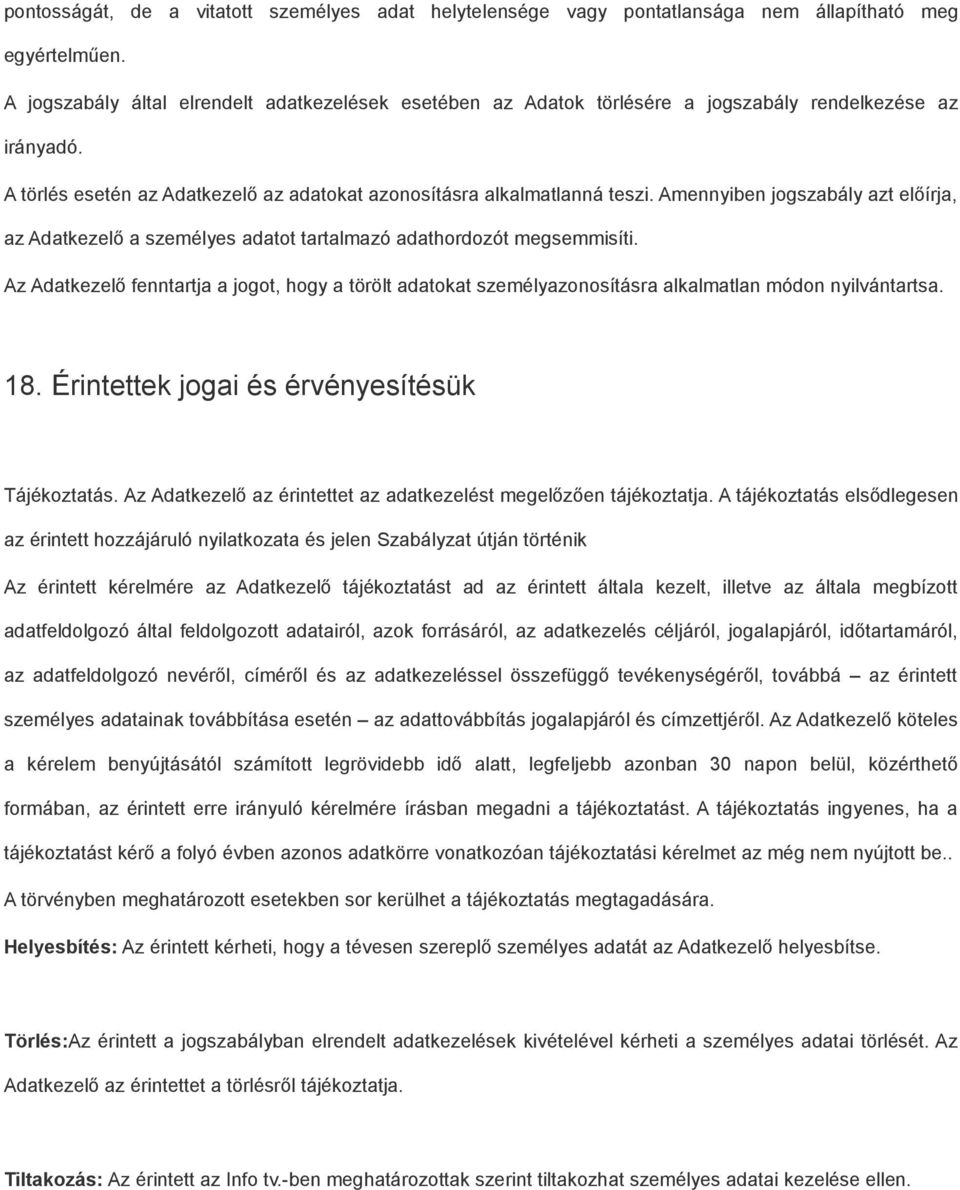 pontosságát, de a vitatott személyes adat helytelensége vagy pontatlansága nem állapítható meg egyértelműen.

A jogszabály által elrendelt adatkezelések esetében az Adatok törlésére a jogszabály rendelkezése az irányadó.

A törlés esetén az Adatkezelő az adatokat azonosításra alkalmatlanná teszi. Amennyiben jogszabály azt előírja, az Adatkezelő a személyes adatot tartalmazó adathordozót megsemmisíti.

Az Adatkezelő fenntartja a jogot, hogy a törölt adatokat személyazonosításra alkalmatlan módon nyilvántartsa.

18. Érintettek jogai és érvényesítésük

Tájékoztatás. Az Adatkezelő az érintettet az adatkezelést megelőzően tájékoztatja. A tájékoztatás elsődlegesen az érintett hozzájáruló nyilatkozata és jelen Szabályzat útján történik

Az érintett kérelmére az Adatkezelő tájékoztatást ad az érintett általa kezelt, illetve az általa megbízott adatfeldolgozó által feldolgozott adatairól, azok forrásáról, az adatkezelés céljáról, jogalapjáról, időtartamáról, az adatfeldolgozó nevéről, címéről és az adatkezeléssel összefüggő tevékenységéről, továbbá – az érintett személyes adatainak továbbítása esetén – az adattovábbítás jogalapjáról és címzettjéről. Az Adatkezelő köteles a kérelem benyújtásától számított legrövidebb idő alatt, legfeljebb azonban 30 napon belül, közérthető formában, az érintett erre irányuló kérelmére írásban megadni a tájékoztatást. A tájékoztatás ingyenes, ha a tájékoztatást kérő a folyó évben azonos adatkörre vonatkozóan tájékoztatási kérelmet az még nem nyújtott be.. A törvényben meghatározott esetekben sor kerülhet a tájékoztatás megtagadására.

Helyesbítés: Az érintett kérheti, hogy a tévesen szereplő személyes adatát az Adatkezelő helyesbítse.

Törlés:Az érintett a jogszabályban elrendelt adatkezelések kivételével kérheti a személyes adatai törlését. Az Adatkezelő az érintettet a törlésről tájékoztatja.

Tiltakozás: Az érintett az Info tv.-ben meghatározottak szerint tiltakozhat személyes adatai kezelése ellen.